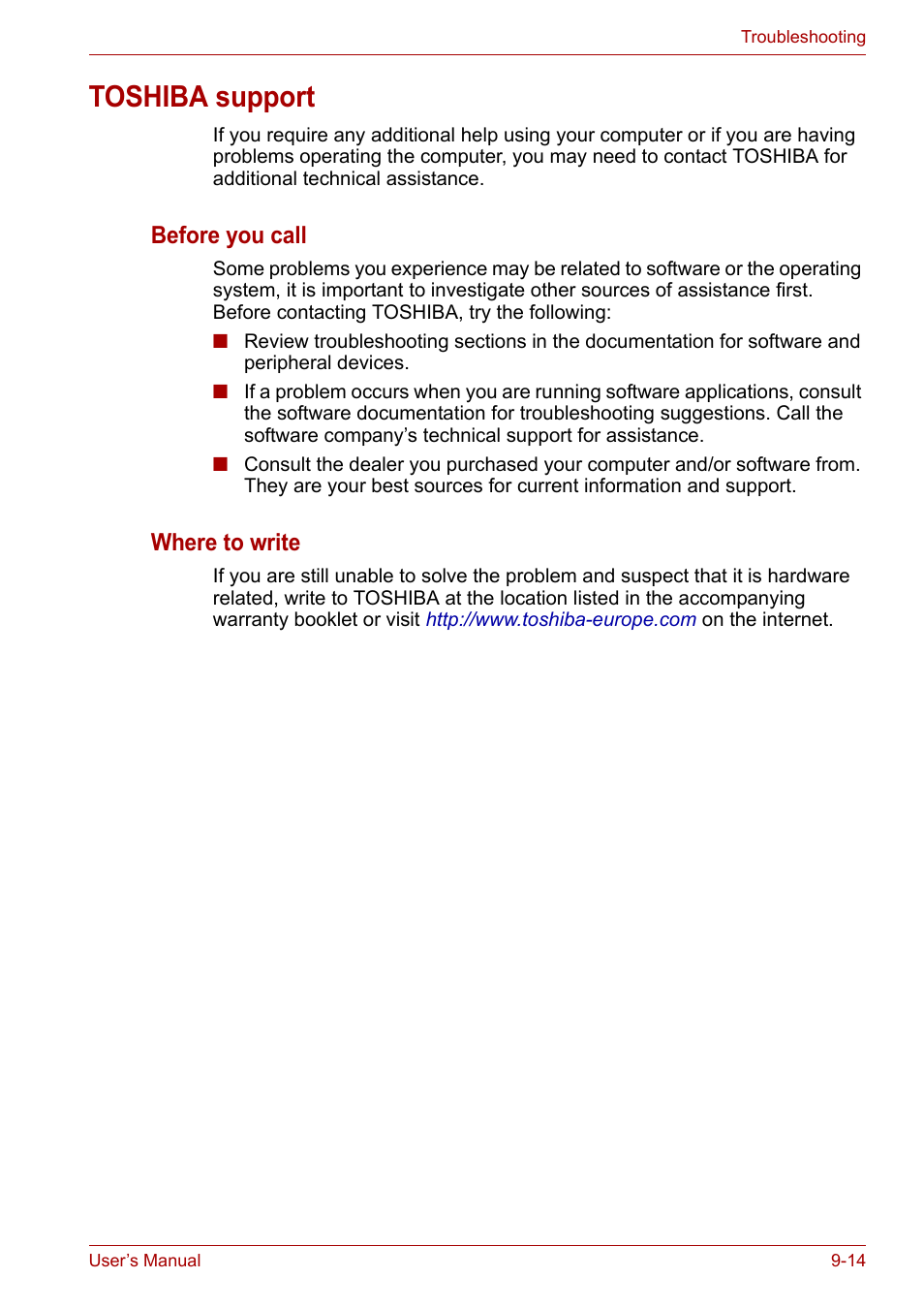 Troubleshooting

TOSHIBA support

If you require any additional help using your computer or if you are having problems operating the computer, you may need to contact TOSHIBA for additional technical assistance.

Before you call

Some problems you experience may be related to software or the operating system, it is important to investigate other sources of assistance first. Before contacting TOSHIBA, try the following:

■ Review troubleshooting sections in the documentation for software and peripheral devices.

■ If a problem occurs when you are running software applications, consult the software documentation for troubleshooting suggestions. Call the software company's technical support for assistance.

■ Consult the dealer you purchased your computer and/or software from. They are your best sources for current information and support.

Where to write

If you are still unable to solve the problem and suspect that it is hardware related, write to TOSHIBA at the location listed in the accompanying warranty booklet or visit http://www.toshiba-europe.com on the internet.

User's Manual

9-14